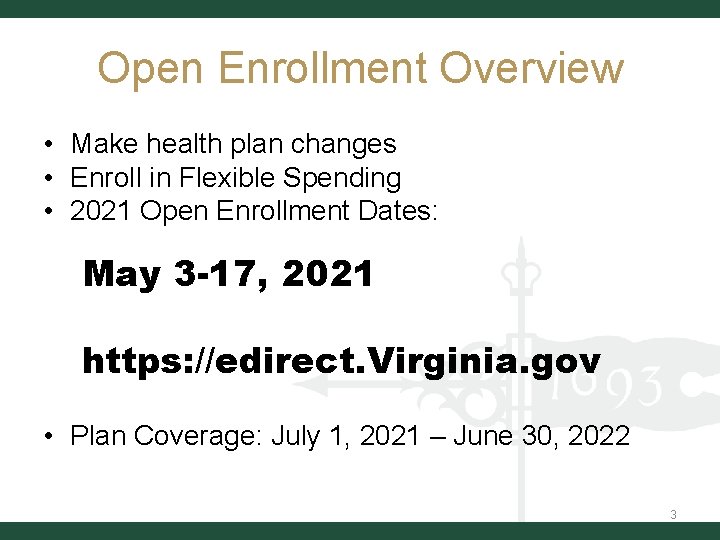 Open Enrollment Overview

• Make health plan changes
• Enroll in Flexible Spending
• 2021 Open Enrollment Dates:

May 3-17, 2021

https://edirect.Virginia.gov

• Plan Coverage: July 1, 2021 – June 30, 2022

3

1693